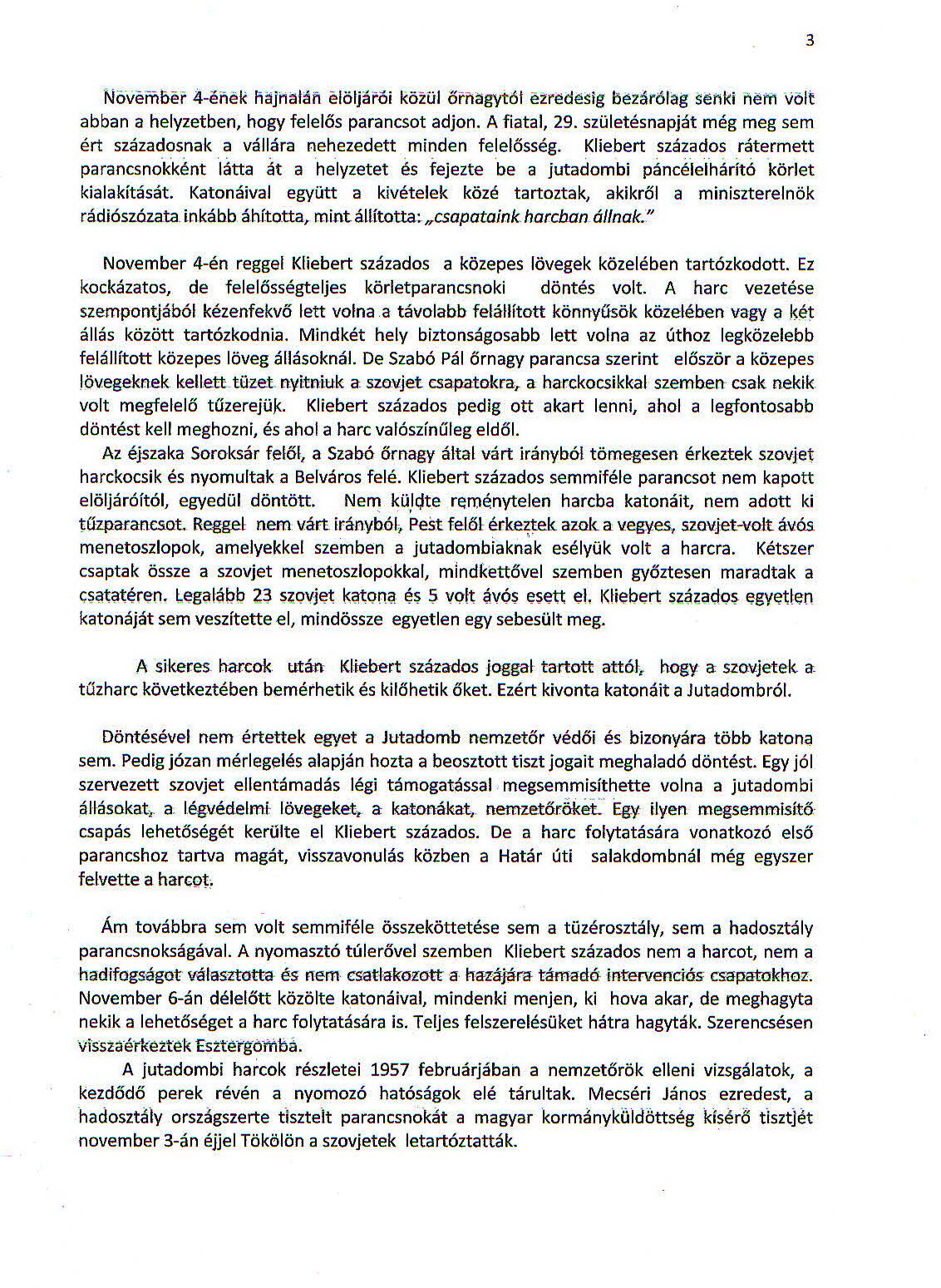 3

November 4-ének hajnalán elöljárói közül őrnagytól ezredesig bezárólag senki nem volt abban a helyzetben, hogy felelős parancsot adjon. A fiatal, 29. születésnapját még meg sem ért századosnak a vállára nehezedett minden felelősség. Kliebert százados rátermett parancsnokként látta át a helyzetet és fejezte be a jutadombi páncélelhárító körlet kialakítását. Katonáival együtt a kivételek közé tartoztak, akikről a miniszterelnök rádiószózata inkább áhította, mint állította: „csapataink harcban állnak."

November 4-én reggel Kliebert százados a közepes lövegek közelében tartózkodott. Ez kockázatos, de felelősségteljes körletparancsnoki döntés volt. A harc vezetése szempontjából kézenfekvő lett volna a távolabb felállított könnyűsök közelében vagy a két állás között tartózkodnia. Mindkét hely biztonságosabb lett volna az úthoz legközelebb felállított közepes löveg állásoknál. De Szabó Pál őrnagy parancsa szerint először a közepes lövegeknek kellett tüzet nyitniuk a szovjet csapatokra, a harckocsikkal szemben csak nekik volt megfelelő tűzerejük. Kliebert százados pedig ott akart lenni, ahol a legfontosabb döntést kell meghozni, és ahol a harc valószínűleg eldől.
Az éjszaka Soroksár felől, a Szabó őrnagy által várt irányból tömegesen érkeztek szovjet harckocsik és nyomultak a Belváros felé. Kliebert százados semmiféle parancsot nem kapott elöljáróitól, egyedül döntött. Nem küldte reménytelen harcba katonáit, nem adott ki tűzparancsot. Reggel nem várt irányból, Pest felől érkeztek azok a vegyes, szovjet-volt ávós menetoszlopok, amelyekkel szemben a jutadombiaknak esélyük volt a harcra. Kétszer csaptak össze a szovjet menetoszlopokkal, mindkettővel szemben győztesen maradtak a csatatéren. Legalább 23 szovjet katona és 5 volt ávós esett el. Kliebert százados egyetlen katonáját sem veszítette el, mindössze egyetlen egy sebesült meg.

A sikeres harcok után Kliebert százados joggal tartott attól, hogy a szovjetek a tűzharc következtében bemérhetik és kilőhetik őket. Ezért kivonta katonáit a Jutadombról.

Döntésével nem értettek egyet a Jutadomb nemzetőr védői és bizonyára több katona sem. Pedig józan mérlegelés alapján hozta a beosztott tiszt jogait meghaladó döntést. Egy jól szervezett szovjet ellentámadás légi támogatással megsemmisíthette volna a jutadombi állásokat, a légvédelmi lövegeket, a katonákat, nemzetőröket. Egy ilyen megsemmisítő csapás lehetőségét kerülte el Kliebert százados. De a harc folytatására vonatkozó első parancshoz tartva magát, visszavonulás közben a Határ úti salakdombnál még egyszer felvette a harcot.

Ám továbbra sem volt semmiféle összeköttetése sem a tüzérosztály, sem a hadosztály parancsnokságával. A nyomasztó túlerővel szemben Kliebert százados nem a harcot, nem a hadifogságot választotta és nem csatlakozott a hazájára támadó intervenciós csapatokhoz. November 6-án délelőtt közölte katonáival, mindenki menjen, ki hova akar, de meghagyta nekik a lehetőséget a harc folytatására is. Teljes felszerelésüket hátra hagyták. Szerencsésen visszaérkeztek Esztergomba.
A jutadombi harcok részletei 1957 februárjában a nemzetőrök elleni vizsgálatok, a kezdődő perek révén a nyomozó hatóságok elé tárultak. Mecséri János ezredest, a hadosztály országszerte tisztelt parancsnokát a magyar kormányküldöttség kísérő tisztjét november 3-án éjjel Tökölön a szovjetek letartóztatták.